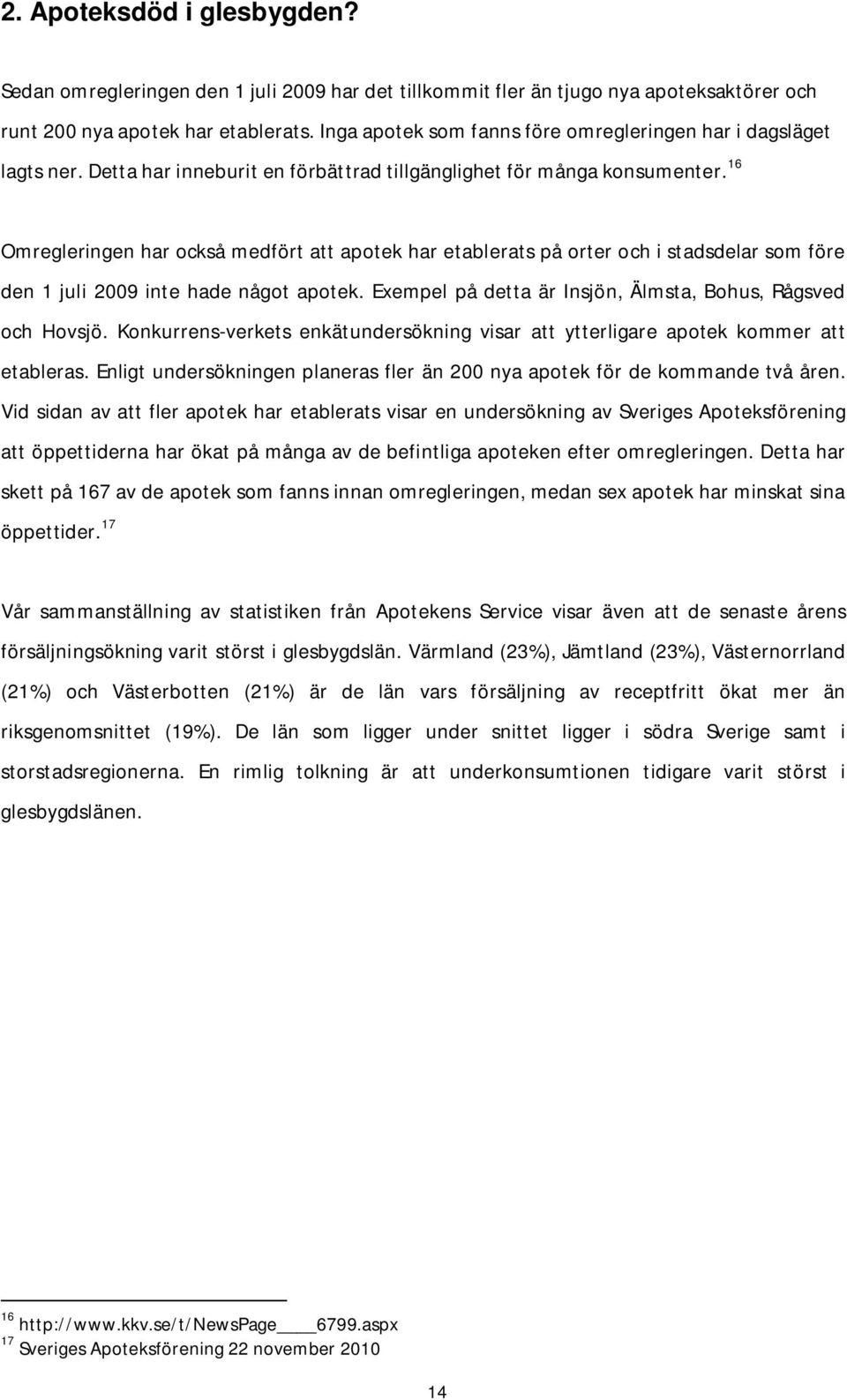 2. Apoteksdöd i glesbygden?

Sedan omregleringen den 1 juli 2009 har det tillkommit fler än tjugo nya apoteksaktörer och runt 200 nya apotek har etablerats. Inga apotek som fanns före omregleringen har i dagsläget lagts ner. Detta har inneburit en förbättrad tillgänglighet för många konsumenter.$^{16}$

Omregleringen har också medfört att apotek har etablerats på orter och i stadsdelar som före den 1 juli 2009 inte hade något apotek. Exempel på detta är Insjön, Älmsta, Bohus, Rågsved och Hovsjö. Konkurrens-verkets enkätundersökning visar att ytterligare apotek kommer att etableras. Enligt undersökningen planeras fler än 200 nya apotek för de kommande två åren. Vid sidan av att fler apotek har etablerats visar en undersökning av Sveriges Apoteksförening att öppettiderna har ökat på många av de befintliga apoteken efter omregleringen. Detta har skett på 167 av de apotek som fanns innan omregleringen, medan sex apotek har minskat sina öppettider.$^{17}$

Vår sammanställning av statistiken från Apotekens Service visar även att de senaste årens försäljningsökning varit störst i glesbygdslän. Värmland (23%), Jämtland (23%), Västernorrland (21%) och Västerbotten (21%) är de län vars försäljning av receptfritt ökat mer än riksgenomsnittet (19%). De län som ligger under snittet ligger i södra Sverige samt i storstadsregionerna. En rimlig tolkning är att underkonsumtionen tidigare varit störst i glesbygdslänen.

$^{16}$ http://www.kkv.se/t/NewsPage____6799.aspx
$^{17}$ Sveriges Apoteksförening 22 november 2010

14